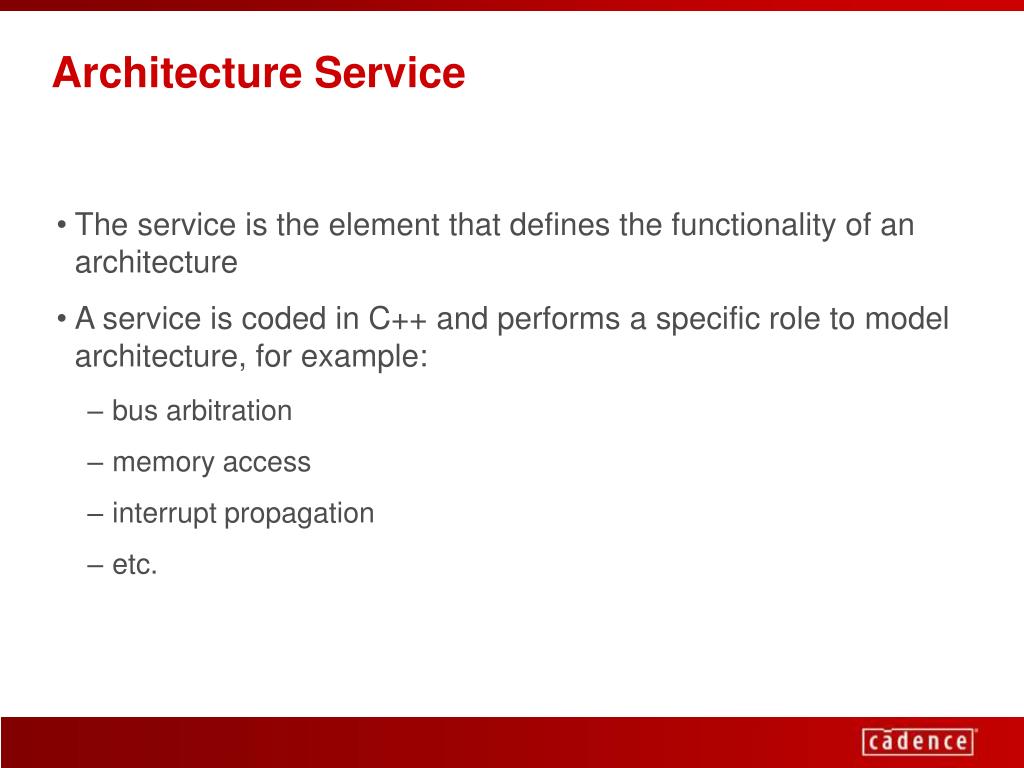 Architecture Service

• The service is the element that defines the functionality of an architecture

• A service is coded in C++ and performs a specific role to model architecture, for example:

– bus arbitration

– memory access

– interrupt propagation

– etc.

cādence